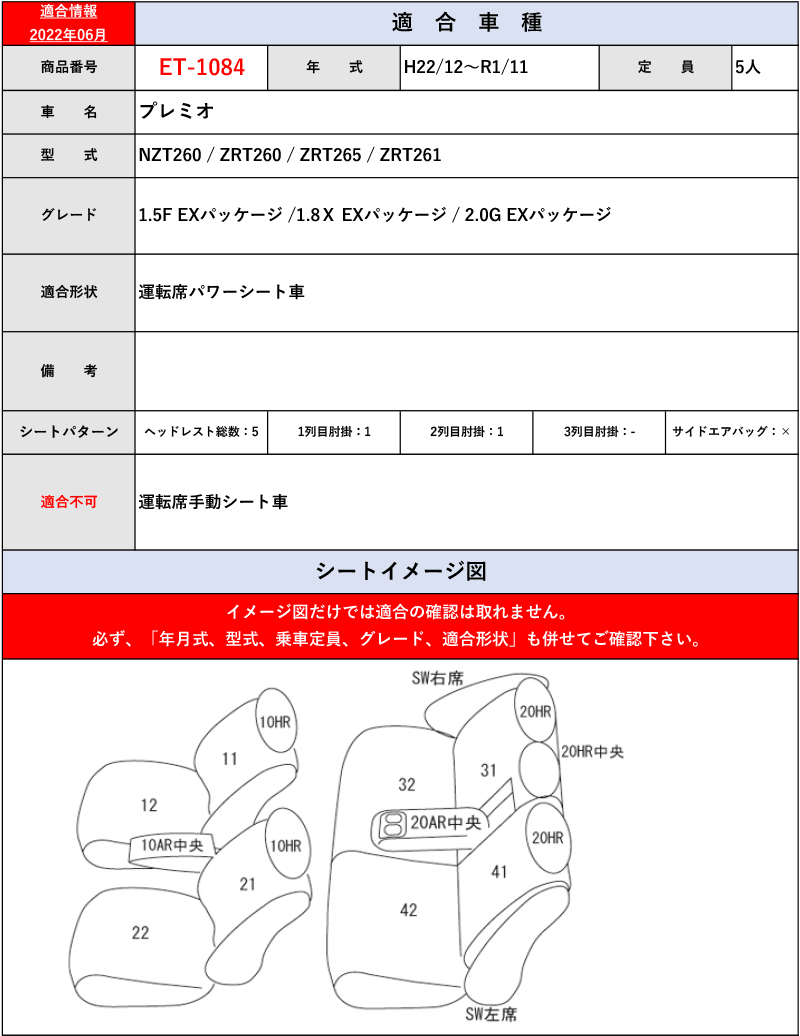 適合情報
2022年06月

適　合　車　種

| 商品番号 | ET-1084 | 年　式 | H22/12～R1/11 | 定　員 | 5人 |
|---|---|---|---|---|---|
| 車　名 | プレミオ | | | | |
| 型　式 | NZT260 / ZRT260 / ZRT265 / ZRT261 | | | | |
| グレード | 1.5F EXパッケージ /1.8 X EXパッケージ / 2.0G EXパッケージ | | | | |
| 適合形状 | 運転席パワーシート車 | | | | |
| 備　考 | | | | | |
| シートパターン | ヘッドレスト総数：5 | 1列目肘掛：1 | 2列目肘掛：1 | 3列目肘掛：- | サイドエアバッグ：× |
| 適合不可 | 運転席手動シート車 | | | | |

シートイメージ図

イメージ図だけでは適合の確認は取れません。
必ず、「年月式、型式、乗車定員、グレード、適合形状」も併せてご確認下さい。

10HR
11
12
10AR中央
10HR
21
22
SW右席
20HR
20HR中央
32
31
20AR中央
20HR
41
42
SW左席